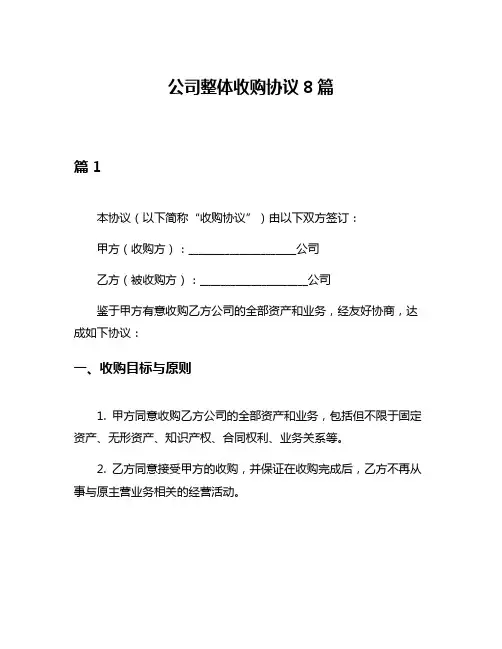 公司整体收购协议 8 篇

篇 1

本协议（以下简称“收购协议”）由以下双方签订：

甲方（收购方）：____________________公司

乙方（被收购方）：____________________公司

鉴于甲方有意收购乙方公司的全部资产和业务，经友好协商，达成如下协议：

一、收购目标与原则

1. 甲方同意收购乙方公司的全部资产和业务，包括但不限于固定资产、无形资产、知识产权、合同权利、业务关系等。

2. 乙方同意接受甲方的收购，并保证在收购完成后，乙方不再从事与原主营业务相关的经营活动。